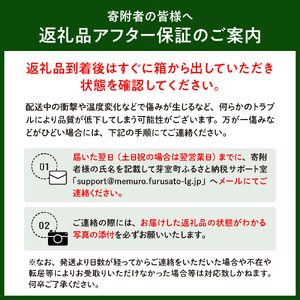 寄附者の皆様へ
返礼品アフター保証のご案内

返礼品到着後はすぐに箱から出していただき状態を確認してください。

配送中の衝撃や温度変化などで傷みが生じるなど、何らかのトラブルにより品質が低下してしまう可能性がございます。万が一傷みなどがひどい場合には、下記の手順にてご連絡ください。

01

届いた翌日（土日祝の場合は翌営業日）までに、寄附者様の氏名を記載して芽室町ふるさと納税サポート室「support@memuro.furusato-lg.jp」へメールにてご連絡ください。

02

ご連絡の際には、お届けした返礼品の状態がわかる写真の添付を必ずお願いいたします。

※なお、発送より日数が経ってからご連絡をいただいた場合や不在や転居等によりお受取りいただけなかった場合等は対応致しかねます。何卒ご了承ください。